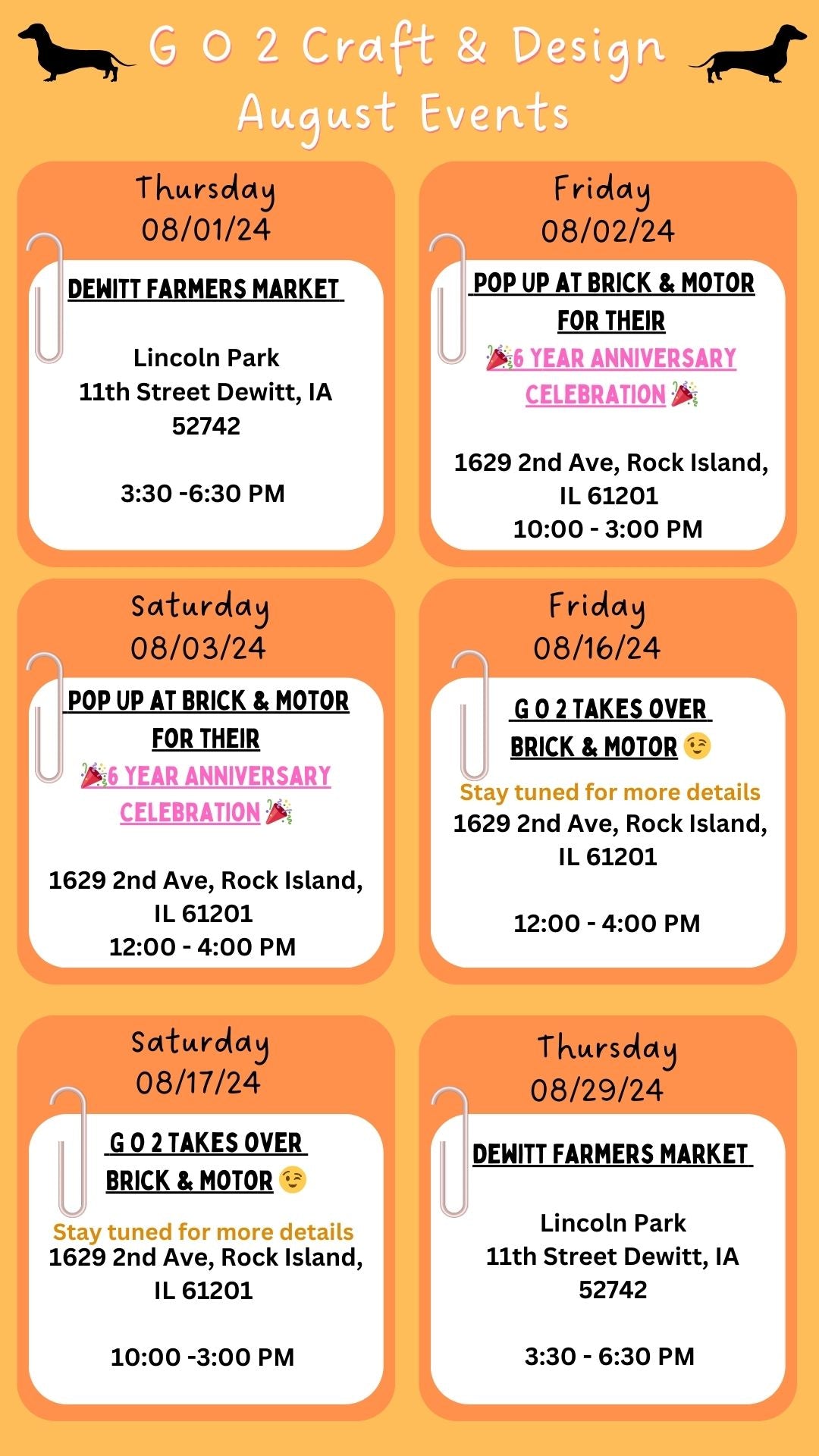 G O 2 Craft & Design
August Events

Thursday
08/01/24

DEWITT FARMERS MARKET

Lincoln Park
11th Street Dewitt, IA
52742

3:30 -6:30 PM

Friday
08/02/24

POP UP AT BRICK & MOTOR FOR THEIR
🎉6 YEAR ANNIVERSARY CELEBRATION🎉

1629 2nd Ave, Rock Island, IL 61201
10:00 - 3:00 PM

Saturday
08/03/24

POP UP AT BRICK & MOTOR FOR THEIR
🎉6 YEAR ANNIVERSARY CELEBRATION🎉

1629 2nd Ave, Rock Island, IL 61201
12:00 - 4:00 PM

Friday
08/16/24

G O 2 TAKES OVER BRICK & MOTOR 😉
Stay tuned for more details
1629 2nd Ave, Rock Island, IL 61201

12:00 - 4:00 PM

Saturday
08/17/24

G O 2 TAKES OVER BRICK & MOTOR 😉
Stay tuned for more details
1629 2nd Ave, Rock Island, IL 61201

10:00 -3:00 PM

Thursday
08/29/24

DEWITT FARMERS MARKET

Lincoln Park
11th Street Dewitt, IA
52742

3:30 - 6:30 PM